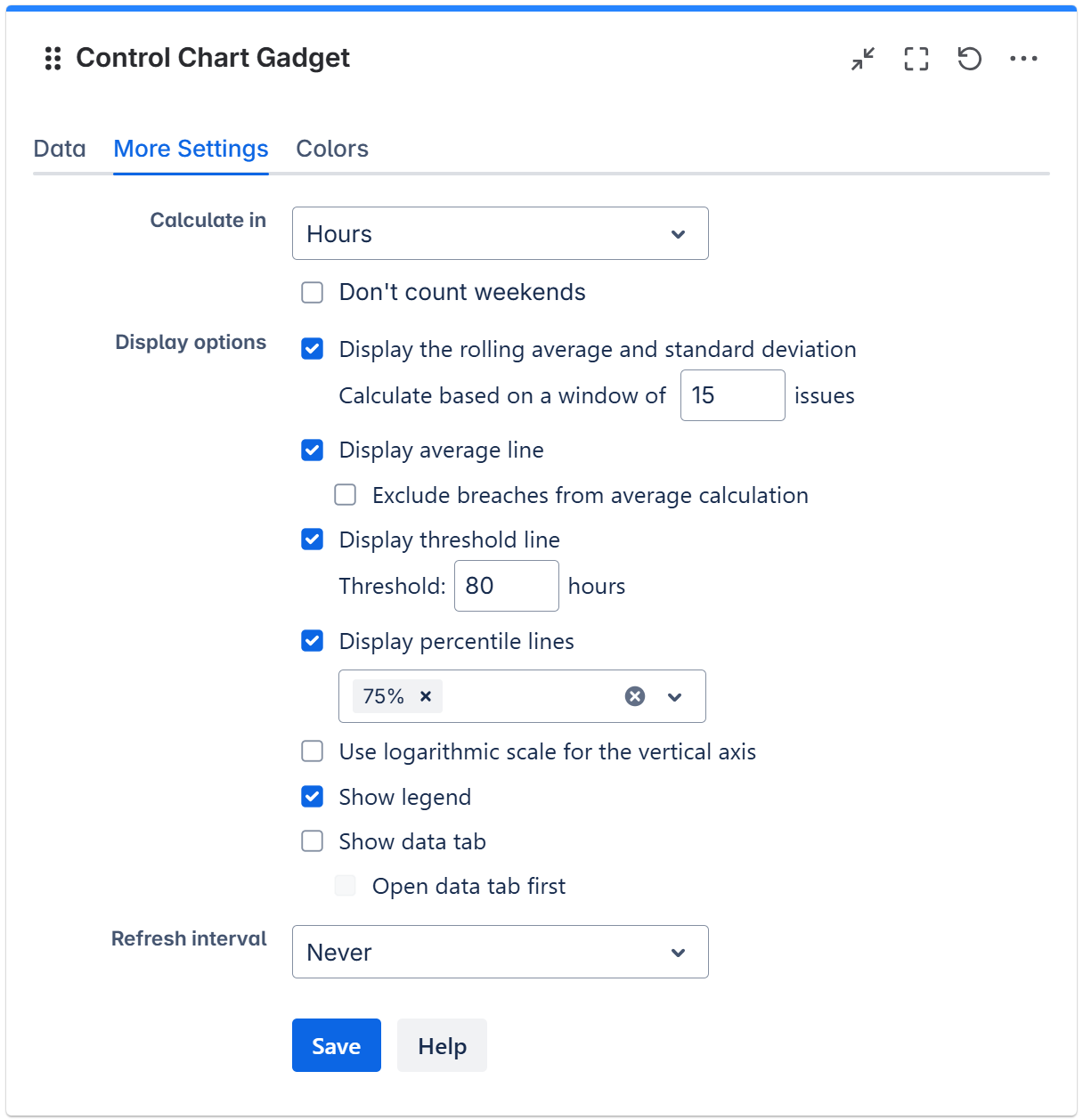 Control Chart Gadget

Data More Settings Colors

Calculate in
Hours

Don't count weekends

Display options
Display the rolling average and standard deviation
Calculate based on a window of 15 issues
Display average line
Exclude breaches from average calculation
Display threshold line
Threshold: 80 hours
Display percentile lines
75% ×
Use logarithmic scale for the vertical axis
Show legend
Show data tab
Open data tab first

Refresh interval
Never

Save Help